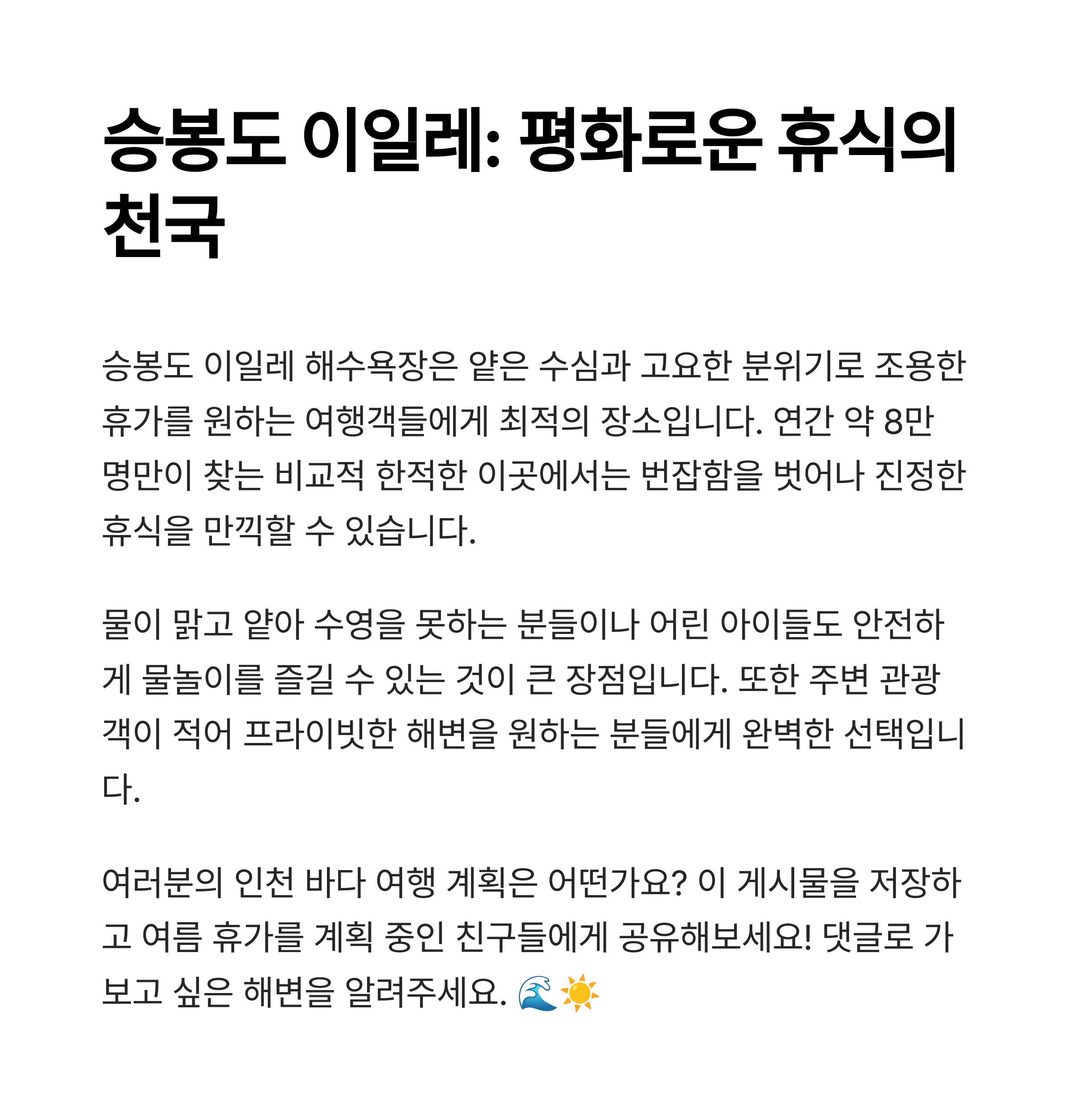 승봉도 이일레: 평화로운 휴식의 천국

승봉도 이일레 해수욕장은 얕은 수심과 고요한 분위기로 조용한 휴가를 원하는 여행객들에게 최적의 장소입니다. 연간 약 8만 명만이 찾는 비교적 한적한 이곳에서는 번잡함을 벗어나 진정한 휴식을 만끽할 수 있습니다.

물이 맑고 얕아 수영을 못하는 분들이나 어린 아이들도 안전하게 물놀이를 즐길 수 있는 것이 큰 장점입니다. 또한 주변 관광객이 적어 프라이빗한 해변을 원하는 분들에게 완벽한 선택입니다.

여러분의 인천 바다 여행 계획은 어떤가요? 이 게시물을 저장하고 여름 휴가를 계획 중인 친구들에게 공유해보세요! 댓글로 가보고 싶은 해변을 알려주세요. 🌊☀️